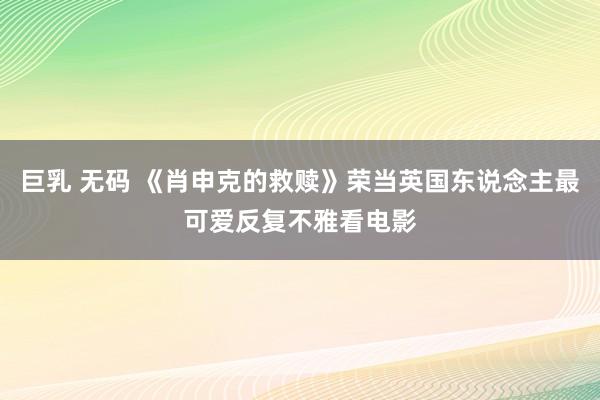 巨乳 无码 《肖申克的救赎》荣当英国东说念主最可爱反复不雅看电影